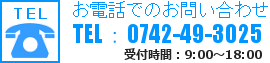 TEL

お電話でのお問い合わせ

TEL : 0742-49-3025

受付時間：9:00～18:00